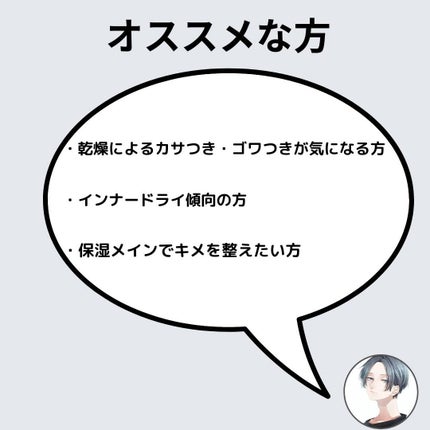 オススメな方

・乾燥によるカサつき・ゴワつきが気になる方

・インナードライ傾向の方

・保湿メインでキメを整えたい方